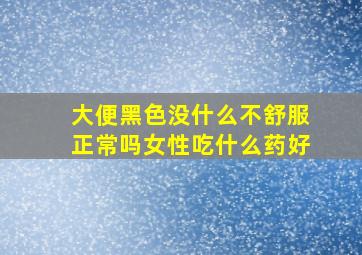 大便黑色没什么不舒服正常吗女性吃什么药好